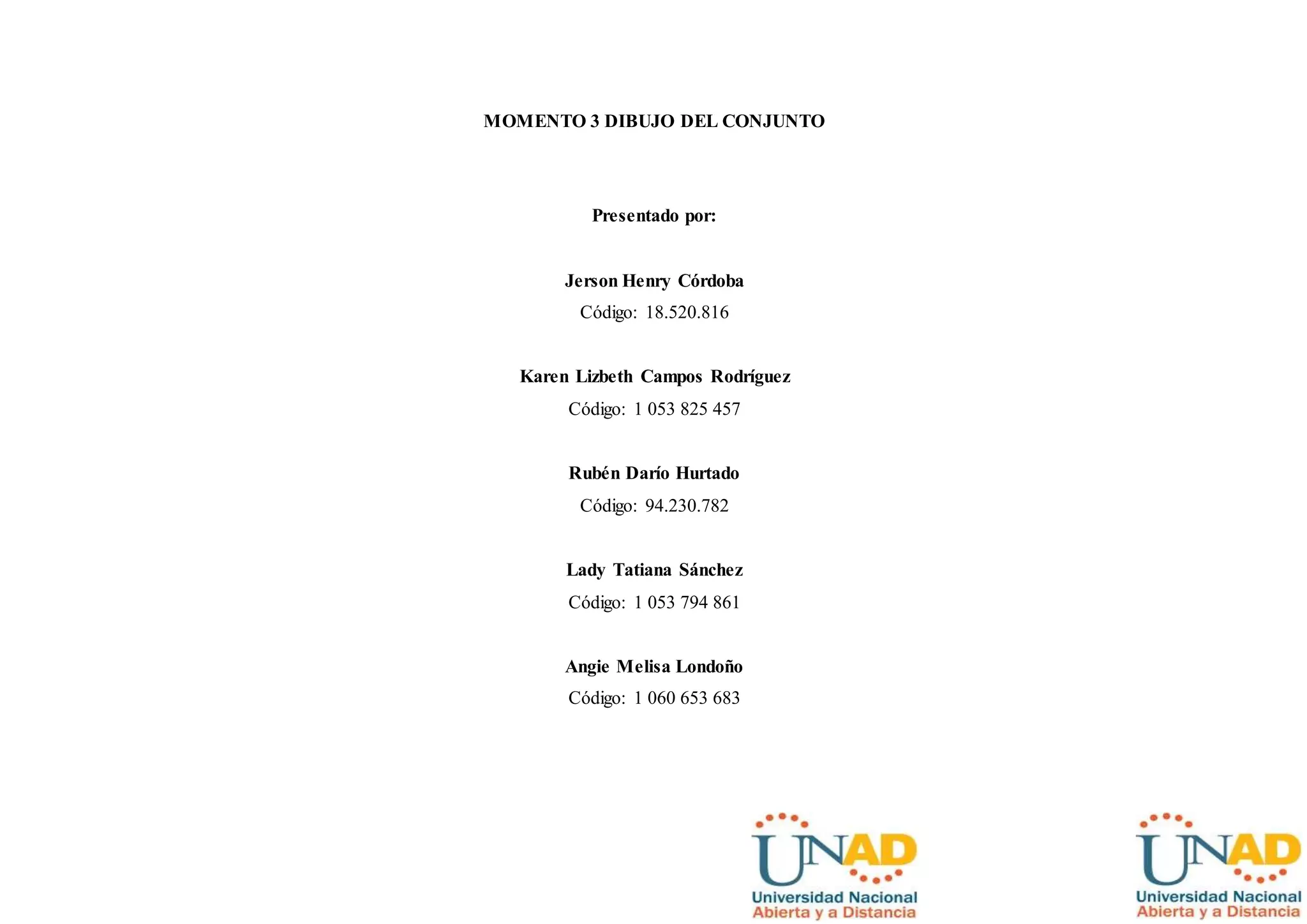 MOMENTO 3 DIBUJO DEL CONJUNTO

Presentado por:

Jerson Henry Córdoba
Código: 18.520.816

Karen Lizbeth Campos Rodríguez
Código: 1 053 825 457

Rubén Darío Hurtado
Código: 94.230.782

Lady Tatiana Sánchez
Código: 1 053 794 861

Angie Melisa Londoño
Código: 1 060 653 683

UNAD
Universidad Nacional
Abierta y a Distancia

UNAD
Universidad Nacional
Abierta y a Distancia